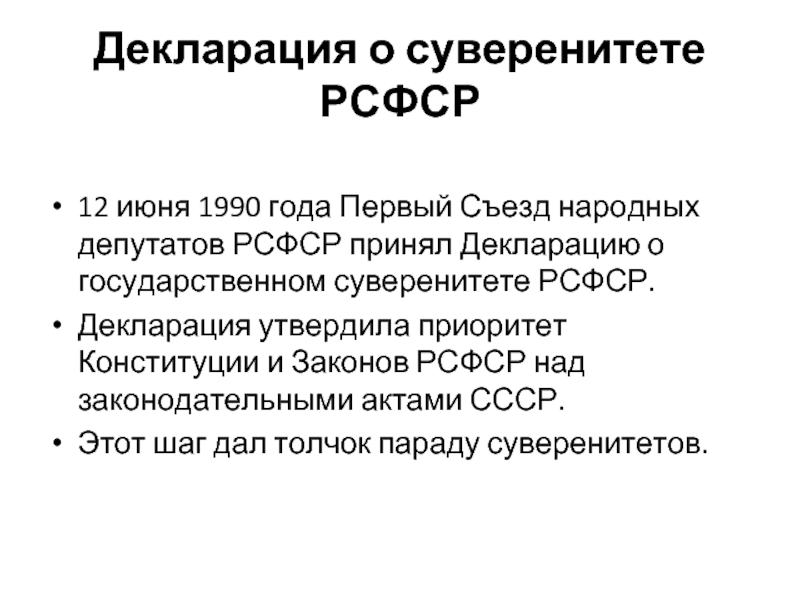 Декларация о суверенитете РСФСР

• 12 июня 1990 года Первый Съезд народных депутатов РСФСР принял Декларацию о государственном суверенитете РСФСР.
• Декларация утвердила приоритет Конституции и Законов РСФСР над законодательными актами СССР.
• Этот шаг дал толчок параду суверенитетов.